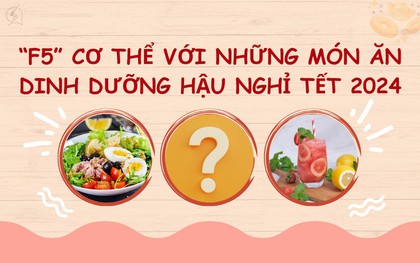 “F5” CƠ THỂ VỚI NHỮNG MÓN ĂN DINH DƯỠNG HẬU NGHỈ TẾT 2024

?